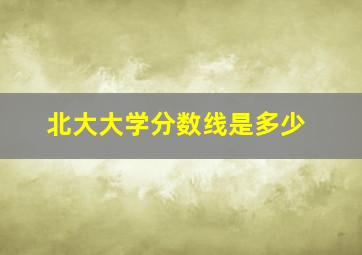 北大大学分数线是多少